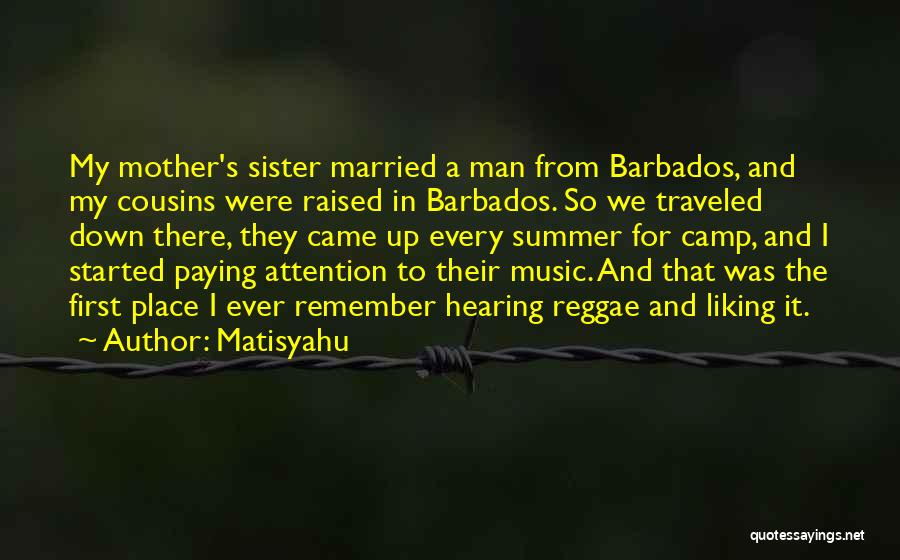 My mother's sister married a man from Barbados, and my cousins were raised in Barbados. So we traveled down there, they came up every summer for camp, and I started paying attention to their music. And that was the first place I ever remember hearing reggae and liking it.
~ Author: Matisyahu

quotessayings.net